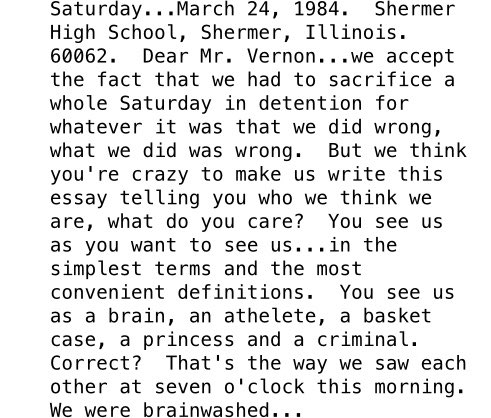 Saturday...March 24, 1984.  Shermer High School, Shermer, Illinois. 60062.  Dear Mr. Vernon...we accept the fact that we had to sacrifice a whole Saturday in detention for whatever it was that we did wrong, what we did was wrong.  But we think you're crazy to make us write this essay telling you who we think we are, what do you care?  You see us as you want to see us...in the simplest terms and the most convenient definitions.  You see us as a brain, an athelete, a basket case, a princess and a criminal. Correct?  That's the way we saw each other at seven o'clock this morning. We were brainwashed...